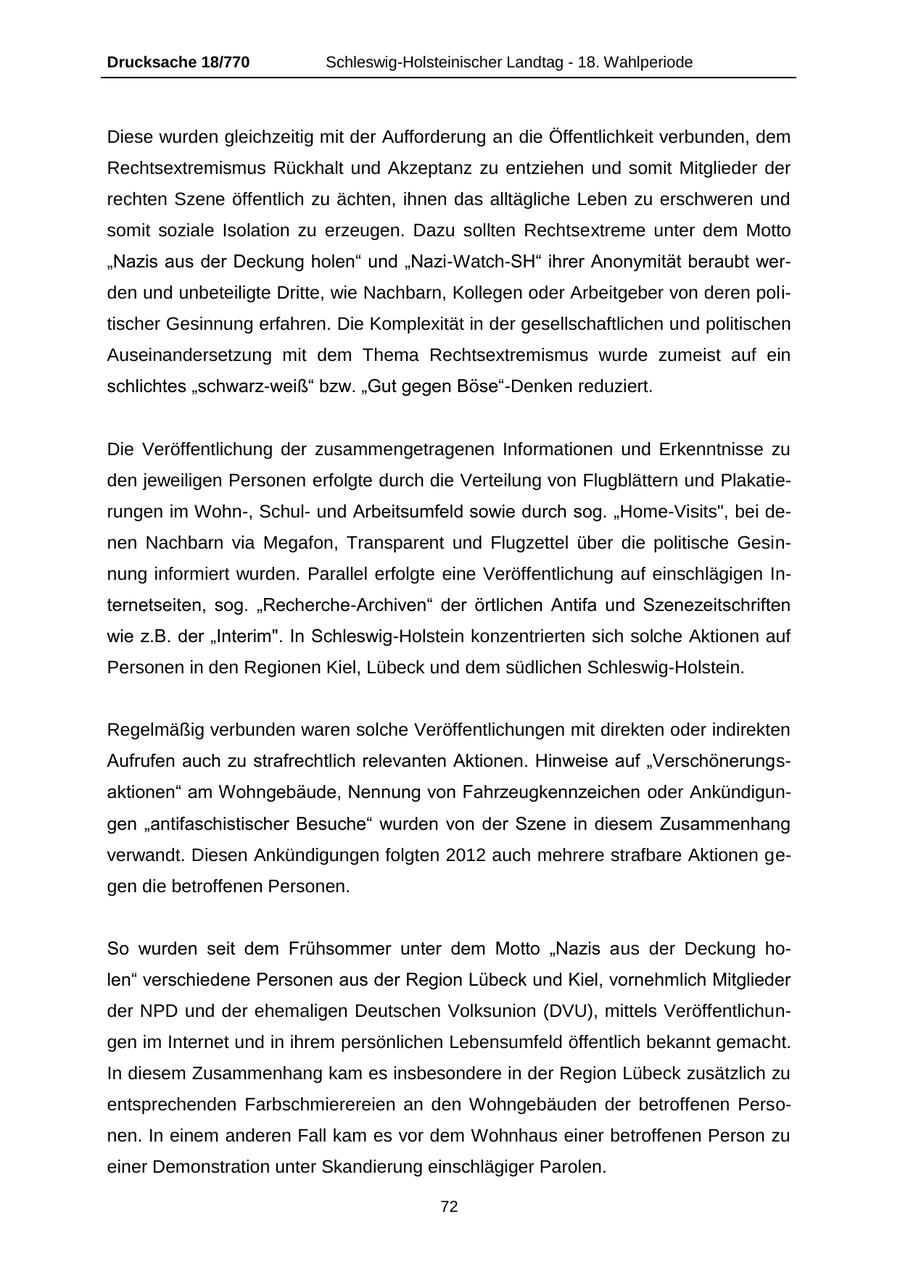 Drucksache 18/770 Schleswig-Holsteinischer Landtag - 18. Wahlperiode

Diese wurden gleichzeitig mit der Aufforderung an die Öffentlichkeit verbunden, dem Rechtsextremismus Rückhalt und Akzeptanz zu entziehen und somit Mitglieder der rechten Szene öffentlich zu ächten, ihnen das alltägliche Leben zu erschweren und somit soziale Isolation zu erzeugen. Dazu sollten Rechtsextreme unter dem Motto „Nazis aus der Deckung holen“ und „Nazi-Watch-SH“ ihrer Anonymität beraubt werden und unbeteiligte Dritte, wie Nachbarn, Kollegen oder Arbeitgeber von deren politischer Gesinnung erfahren. Die Komplexität in der gesellschaftlichen und politischen Auseinandersetzung mit dem Thema Rechtsextremismus wurde zumeist auf ein schlichtes „schwarz-weiß“ bzw. „Gut gegen Böse“-Denken reduziert.

Die Veröffentlichung der zusammengetragenen Informationen und Erkenntnisse zu den jeweiligen Personen erfolgte durch die Verteilung von Flugblättern und Plakatierungen im Wohn-, Schul- und Arbeitsumfeld sowie durch sog. „Home-Visits", bei denen Nachbarn via Megafon, Transparent und Flugzettel über die politische Gesinnung informiert wurden. Parallel erfolgte eine Veröffentlichung auf einschlägigen Internetseiten, sog. „Recherche-Archiven“ der örtlichen Antifa und Szenezeitschriften wie z.B. der „Interim". In Schleswig-Holstein konzentrierten sich solche Aktionen auf Personen in den Regionen Kiel, Lübeck und dem südlichen Schleswig-Holstein.

Regelmäßig verbunden waren solche Veröffentlichungen mit direkten oder indirekten Aufrufen auch zu strafrechtlich relevanten Aktionen. Hinweise auf „Verschönerungsaktionen“ am Wohngebäude, Nennung von Fahrzeugkennzeichen oder Ankündigungen „antifaschistischer Besuche“ wurden von der Szene in diesem Zusammenhang verwandt. Diesen Ankündigungen folgten 2012 auch mehrere strafbare Aktionen gegen die betroffenen Personen.

So wurden seit dem Frühsommer unter dem Motto „Nazis aus der Deckung holen“ verschiedene Personen aus der Region Lübeck und Kiel, vornehmlich Mitglieder der NPD und der ehemaligen Deutschen Volksunion (DVU), mittels Veröffentlichungen im Internet und in ihrem persönlichen Lebensumfeld öffentlich bekannt gemacht. In diesem Zusammenhang kam es insbesondere in der Region Lübeck zusätzlich zu entsprechenden Farbschmierereien an den Wohngebäuden der betroffenen Personen. In einem anderen Fall kam es vor dem Wohnhaus einer betroffenen Person zu einer Demonstration unter Skandierung einschlägiger Parolen.

72